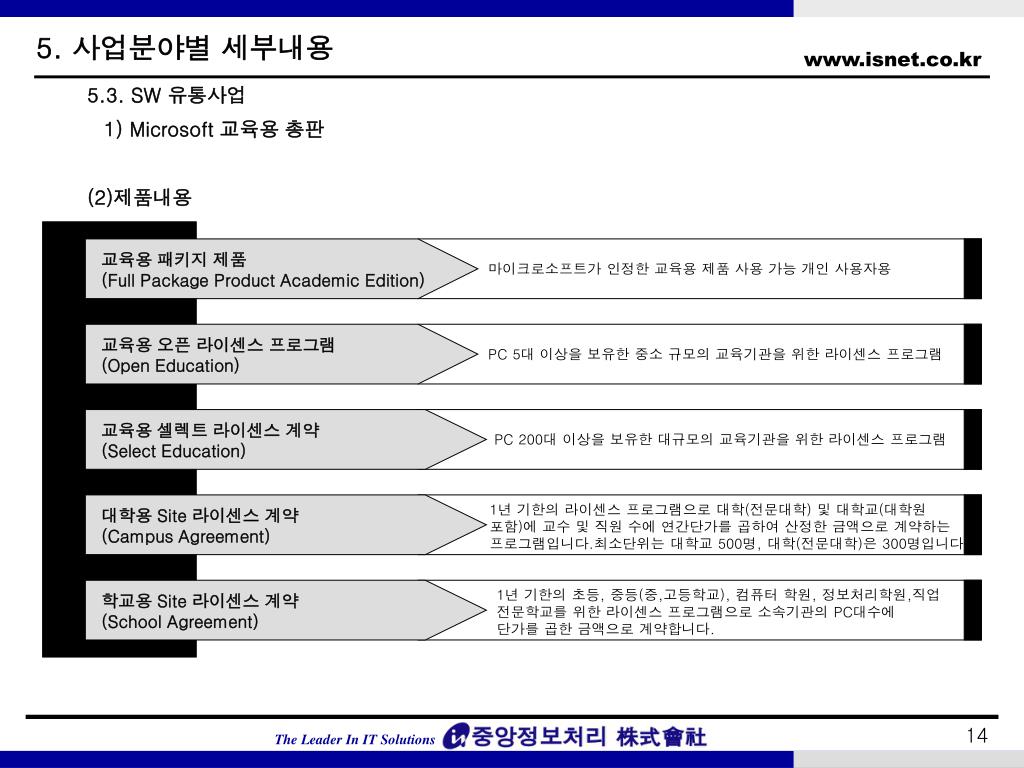 5. 사업분야별 세부내용

www.isnet.co.kr

5.3. SW 유통사업

1) Microsoft 교육용 총판

(2)제품내용

교육용 패키지 제품
(Full Package Product Academic Edition)

마이크로소프트가 인정한 교육용 제품 사용 가능 개인 사용자용

교육용 오픈 라이센스 프로그램
(Open Education)

PC 5대 이상을 보유한 중소 규모의 교육기관을 위한 라이센스 프로그램

교육용 셀렉트 라이센스 계약
(Select Education)

PC 200대 이상을 보유한 대규모의 교육기관을 위한 라이센스 프로그램

대학용 Site 라이센스 계약
(Campus Agreement)

1년 기한의 라이센스 프로그램으로 대학(전문대학) 및 대학교(대학원 포함)에 교수 및 직원 수에 연간단가를 곱하여 산정한 금액으로 계약하는 프로그램입니다.최소단위는 대학교 500명, 대학(전문대학)은 300명입니다

학교용 Site 라이센스 계약
(School Agreement)

1년 기한의 초등, 중등(중,고등학교), 컴퓨터 학원, 정보처리학원,직업 전문학교를 위한 라이센스 프로그램으로 소속기관의 PC대수에 단가를 곱한 금액으로 계약합니다.

The Leader In IT Solutions 중앙정보처리 株式會社

14